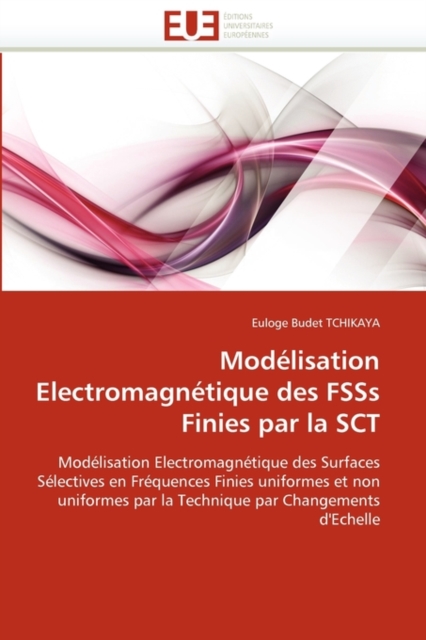 EUE ÉDITIONS UNIVERSITAIRES EUROPÉENNES

Euloge Budet TCHIKAYA

Modélisation Electromagnétique des FSSs Finies par la SCT

Modélisation Electromagnétique des Surfaces Sélectives en Fréquences Finies uniformes et non uniformes par la Technique par Changements d'Echelle